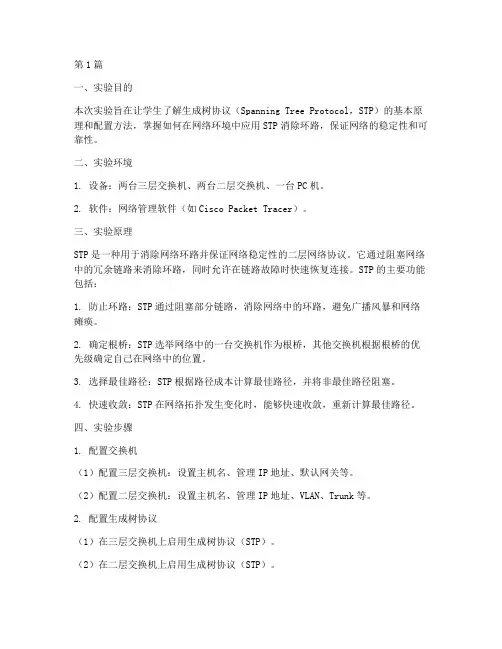 第1篇

一、实验目的

本次实验旨在让学生了解生成树协议（Spanning Tree Protocol，STP）的基本原理和配置方法，掌握如何在网络环境中应用STP消除环路，保证网络的稳定性和可靠性。

二、实验环境

1. 设备：两台三层交换机、两台二层交换机、一台PC机。

2. 软件：网络管理软件（如Cisco Packet Tracer）。

三、实验原理

STP是一种用于消除网络环路并保证网络稳定性的二层网络协议。它通过阻塞网络中的冗余链路来消除环路，同时允许在链路故障时快速恢复连接。STP的主要功能包括：

1. 防止环路：STP通过阻塞部分链路，消除网络中的环路，避免广播风暴和网络瘫痪。

2. 确定根桥：STP选举网络中的一台交换机作为根桥，其他交换机根据根桥的优先级确定自己在网络中的位置。

3. 选择最佳路径：STP根据路径成本计算最佳路径，并将非最佳路径阻塞。

4. 快速收敛：STP在网络拓扑发生变化时，能够快速收敛，重新计算最佳路径。

四、实验步骤

1. 配置交换机

（1）配置三层交换机：设置主机名、管理IP地址、默认网关等。

（2）配置二层交换机：设置主机名、管理IP地址、VLAN、Trunk等。

2. 配置生成树协议

（1）在三层交换机上启用生成树协议（STP）。

（2）在二层交换机上启用生成树协议（STP）。